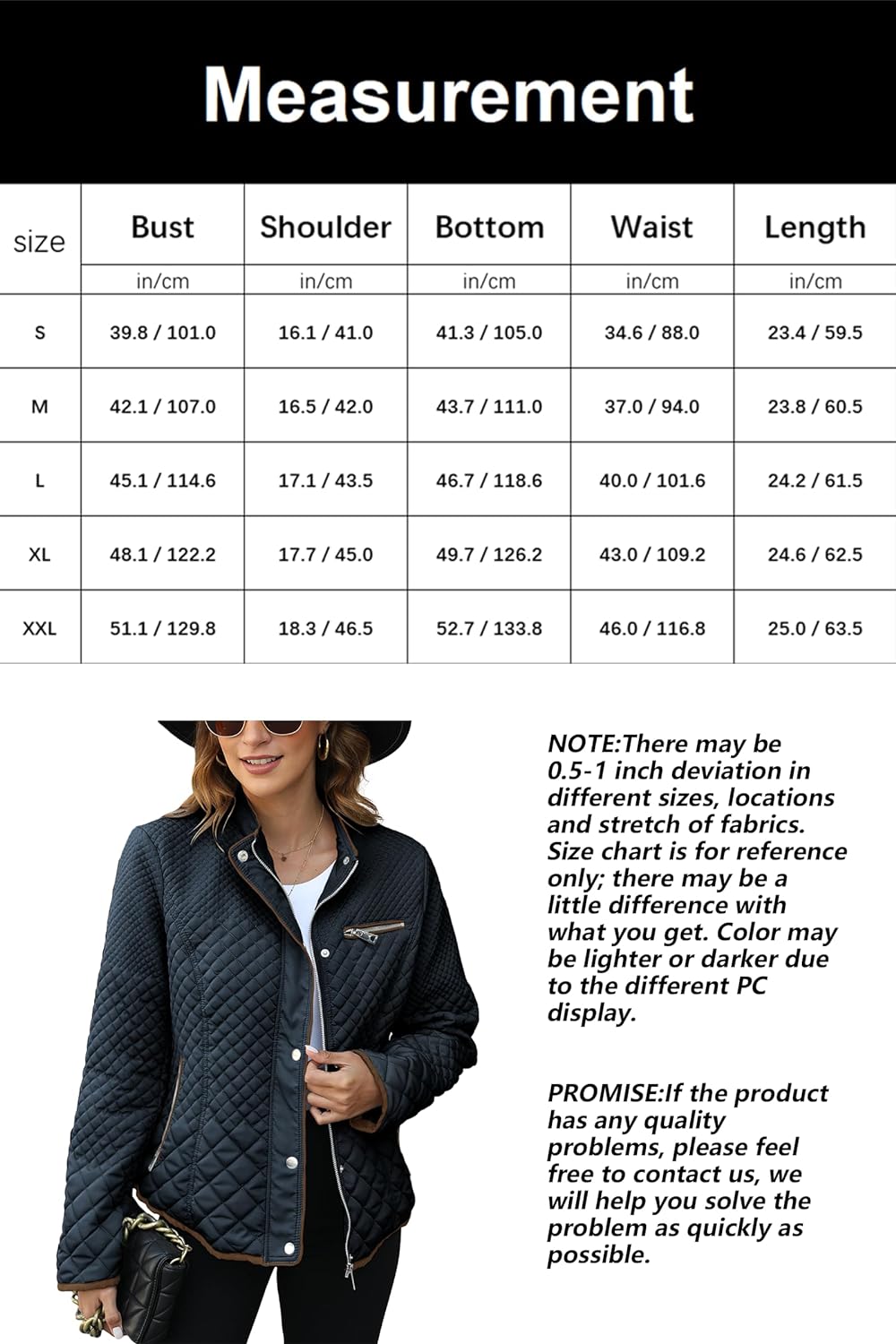 Measurement

| size | Bust | Shoulder | Bottom | Waist | Length |
|---|---|---|---|---|---|
| | in/cm | in/cm | in/cm | in/cm | in/cm |
| S | 39.8 / 101.0 | 16.1 / 41.0 | 41.3 / 105.0 | 34.6 / 88.0 | 23.4 / 59.5 |
| M | 42.1 / 107.0 | 16.5 / 42.0 | 43.7 / 111.0 | 37.0 / 94.0 | 23.8 / 60.5 |
| L | 45.1 / 114.6 | 17.1 / 43.5 | 46.7 / 118.6 | 40.0 / 101.6 | 24.2 / 61.5 |
| XL | 48.1 / 122.2 | 17.7 / 45.0 | 49.7 / 126.2 | 43.0 / 109.2 | 24.6 / 62.5 |
| XXL | 51.1 / 129.8 | 18.3 / 46.5 | 52.7 / 133.8 | 46.0 / 116.8 | 25.0 / 63.5 |

NOTE:There may be 0.5-1 inch deviation in different sizes, locations and stretch of fabrics. Size chart is for reference only; there may be a little difference with what you get. Color may be lighter or darker due to the different PC display.

PROMISE:If the product has any quality problems, please feel free to contact us, we will help you solve the problem as quickly as possible.